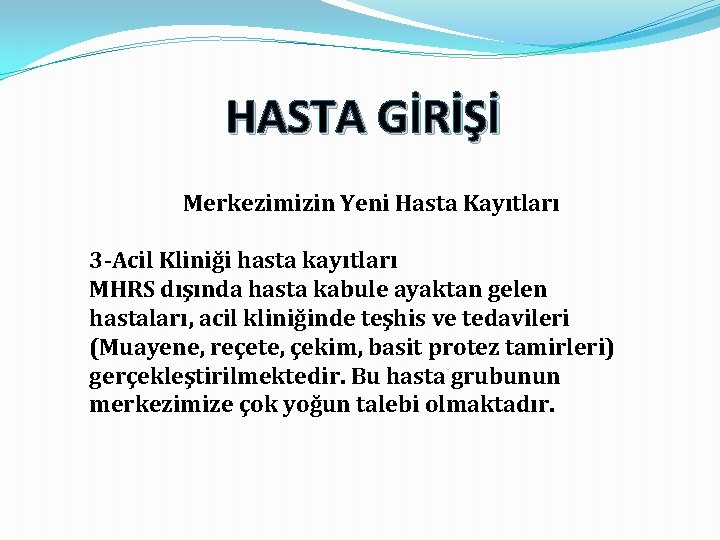 HASTA GİRİŞİ

Merkezimizin Yeni Hasta Kayıtları

3-Acil Kliniği hasta kayıtları
MHRS dışında hasta kabule ayaktan gelen hastaları, acil kliniğinde teşhis ve tedavileri (Muayene, reçete, çekim, basit protez tamirleri) gerçekleştirilmektedir. Bu hasta grubunun merkezimize çok yoğun talebi olmaktadır.